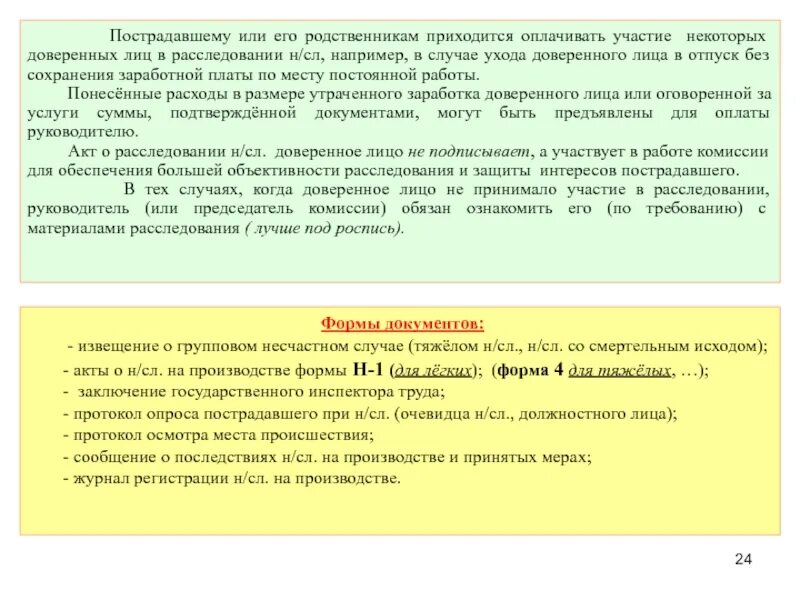 Пострадавшему или его родственникам приходится оплачивать участие некоторых доверенных лиц в расследовании н/сл, например, в случае ухода доверенного лица в отпуск без сохранения заработной платы по месту постоянной работы.

Понесённые расходы в размере утраченного заработка доверенного лица или оговоренной за услуги суммы, подтверждённой документами, могут быть предъявлены для оплаты руководителю.

Акт о расследовании н/сл. доверенное лицо не подписывает, а участвует в работе комиссии для обеспечения большей объективности расследования и защиты интересов пострадавшего.

В тех случаях, когда доверенное лицо не принимало участие в расследовании, руководитель (или председатель комиссии) обязан ознакомить его (по требованию) с материалами расследования ( лучше под роспись).

Формы документов:
- извещение о групповом несчастном случае (тяжёлом н/сл., н/сл. со смертельным исходом);
- акты о н/сл. на производстве формы Н-1 (для лёгких); (форма 4 для тяжёлых, …);
- заключение государственного инспектора труда;
- протокол опроса пострадавшего при н/сл. (очевидца н/сл., должностного лица);
- протокол осмотра места происшествия;
- сообщение о последствиях н/сл. на производстве и принятых мерах;
- журнал регистрации н/сл. на производстве.

24